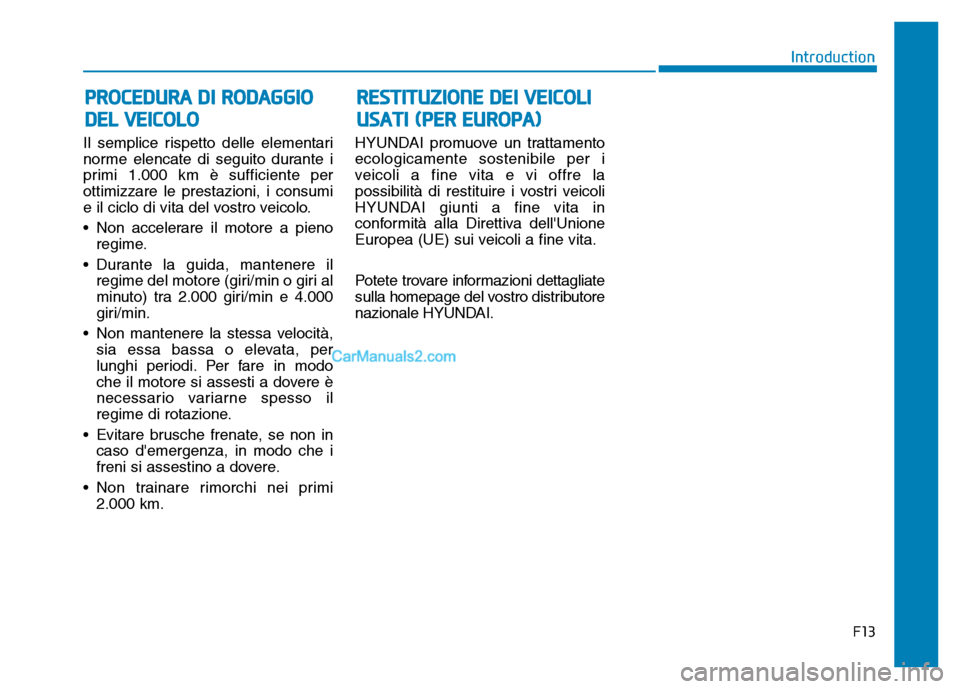 Introduction

PROCEDURA DI RODAGGIO DEL VEICOLO

Il semplice rispetto delle elementari norme elencate di seguito durante i primi 1.000 km è sufficiente per ottimizzare le prestazioni, i consumi e il ciclo di vita del vostro veicolo.

• Non accelerare il motore a pieno regime.

• Durante la guida, mantenere il regime del motore (giri/min o giri al minuto) tra 2.000 giri/min e 4.000 giri/min.

• Non mantenere la stessa velocità, sia essa bassa o elevata, per lunghi periodi. Per fare in modo che il motore si assesti a dovere è necessario variarne spesso il regime di rotazione.

• Evitare brusche frenate, se non in caso d'emergenza, in modo che i freni si assestino a dovere.

• Non trainare rimorchi nei primi 2.000 km.

RESTITUZIONE DEI VEICOLI USATI (PER EUROPA)

HYUNDAI promuove un trattamento ecologicamente sostenibile per i veicoli a fine vita e vi offre la possibilità di restituire i vostri veicoli HYUNDAI giunti a fine vita in conformità alla Direttiva dell'Unione Europea (UE) sui veicoli a fine vita.

Potete trovare informazioni dettagliate sulla homepage del vostro distributore nazionale HYUNDAI.

CarManuals2.com

F13

carmanualsonline.info